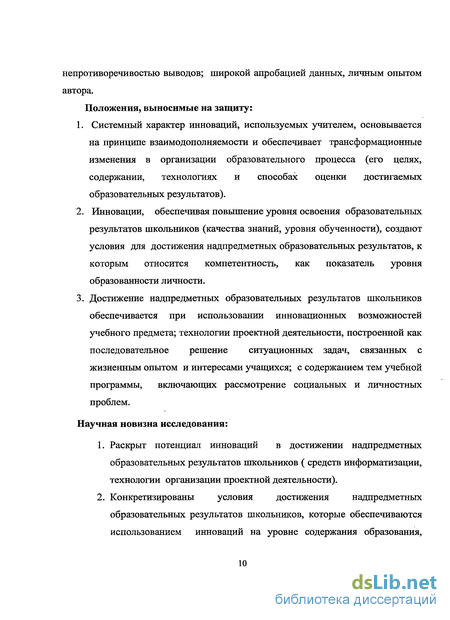 непротиворечивостью выводов; широкой апробацией данных, личным опытом автора.

Положения, выносимые на защиту:

1. Системный характер инноваций, используемых учителем, основывается на принципе взаимодополняемости и обеспечивает трансформационные изменения в организации образовательного процесса (его целях, содержании, технологиях и способах оценки достигаемых образовательных результатов).

2. Инновации, обеспечивая повышение уровня освоения образовательных результатов школьников (качества знаний, уровня обученности), создают условия для достижения надпредметных образовательных результатов, к которым относится компетентность, как показатель уровня образованности личности.

3. Достижение надпредметных образовательных результатов школьников обеспечивается при использовании инновационных возможностей учебного предмета; технологии проектной деятельности, построенной как последовательное решение ситуационных задач, связанных с жизненным опытом и интересами учащихся; с содержанием тем учебной программы, включающих рассмотрение социальных и личностных проблем.

Научная новизна исследования:

1. Раскрыт потенциал инноваций в достижении надпредметных образовательных результатов школьников ( средств информатизации, технологии организации проектной деятельности).

2. Конкретизированы условия достижения надпредметных образовательных результатов школьников, которые обеспечиваются использованием инноваций на уровне содержания образования,

10

dsLib.net
библиотека диссертаций